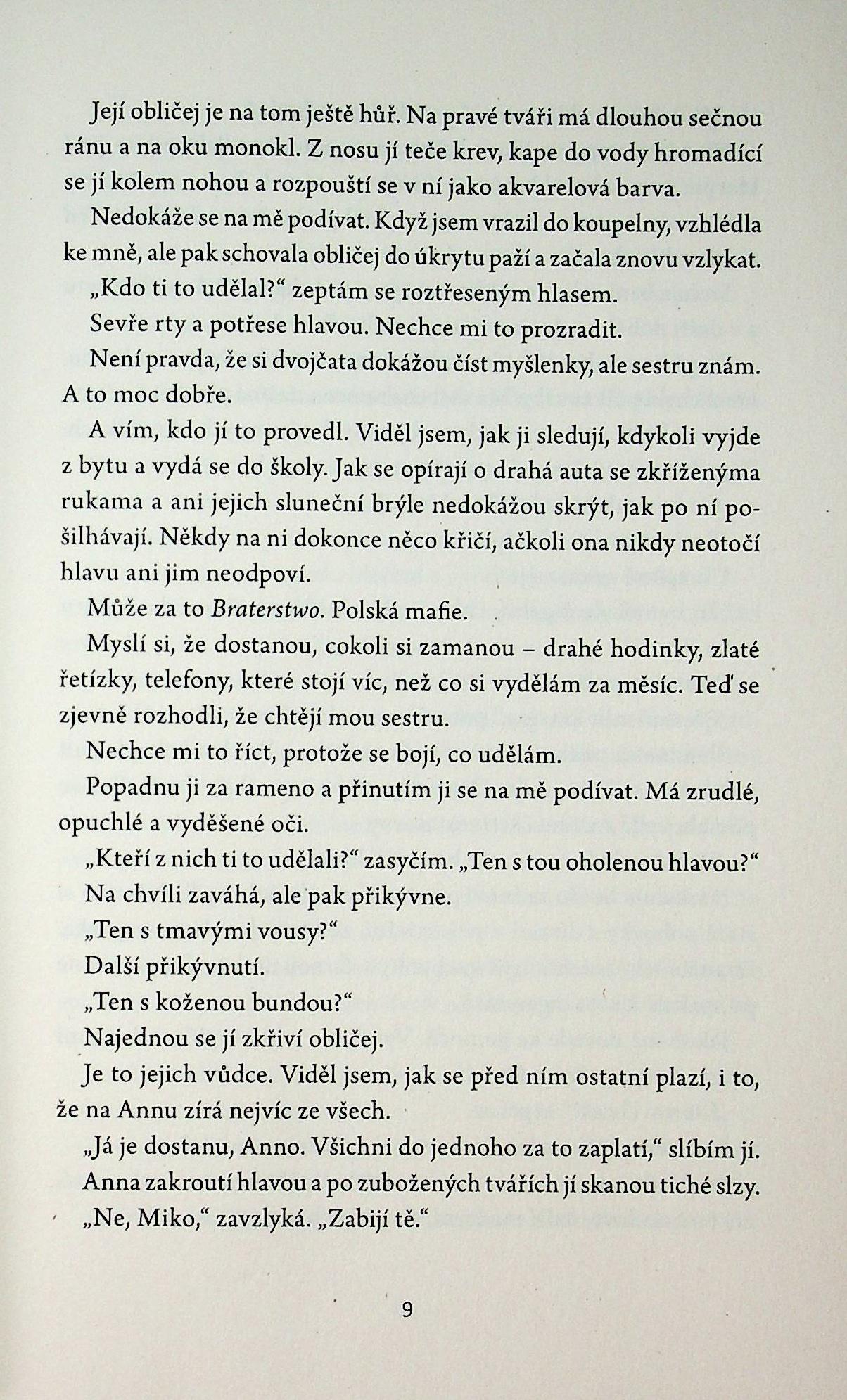 Její obličej je na tom ještě hůř. Na pravé tváři má dlouhou sečnou ránu a na oku monokl. Z nosu jí teče krev, kape do vody hromadící se jí kolem nohou a rozpouští se v ní jako akvarelová barva.

Nedokáže se na mě podívat. Když jsem vrazil do koupelny, vzhlédla ke mně, ale pak schovala obličej do úkrytu paží a začala znovu vzlykat.

„Kdo ti to udělal?“ zeptám se roztřeseným hlasem.

Sevře rty a potřese hlavou. Nechce mi to prozradit.

Není pravda, že si dvojčata dokážou číst myšlenky, ale sestru znám. A to moc dobře.

A vím, kdo jí to provedl. Viděl jsem, jak ji sledují, kdykoli vyjde z bytu a vydá se do školy. Jak se opírají o drahá auta se zkříženýma rukama a ani jejich sluneční brýle nedokážou skrýt, jak po ní pošilhávají. Někdy na ni dokonce něco křičí, ačkoli ona nikdy neotočí hlavu ani jim neodpoví.

Může za to Braterstwo. Polská mafie.

Myslí si, že dostanou, cokoli si zamanou – drahé hodinky, zlaté řetízky, telefony, které stojí víc, než co si vydělám za měsíc. Teď se zjevně rozhodli, že chtějí mou sestru.

Nechce mi to říct, protože se bojí, co udělám.

Popadnu ji za rameno a přinutím ji se na mě podívat. Má zrudlé, opuchlé a vyděšené oči.

„Kteří z nich ti to udělali?“ zasyčím. „Ten s tou oholenou hlavou?“

Na chvíli zaváhá, ale pak přikývne.

„Ten s tmavými vousy?“

Další přikývnutí.

„Ten s koženou bundou?“

Najednou se jí zkřiví obličej.

Je to jejich vůdce. Viděl jsem, jak se před ním ostatní plazí, i to, že na Annu zírá nejvíc ze všech.

„Já je dostanu, Anno. Všichni do jednoho za to zaplatí,“ slíbím jí.

Anna zakroutí hlavou a po zubožených tvářích jí skanou tiché slzy.

„Ne, Miko,“ zavzlyká. „Zabijí tě.“

9